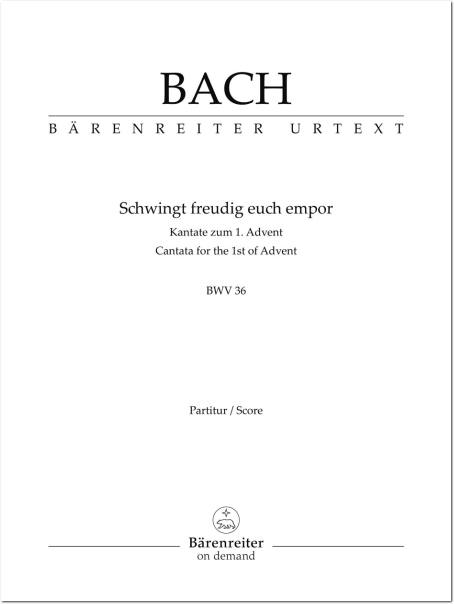 BACH

BÄRENREITER URTEXT

Schwingt freudig euch empor

Kantate zum 1. Advent

Cantata for the 1st of Advent

BWV 36

Partitur / Score

Bärenreiter
on demand